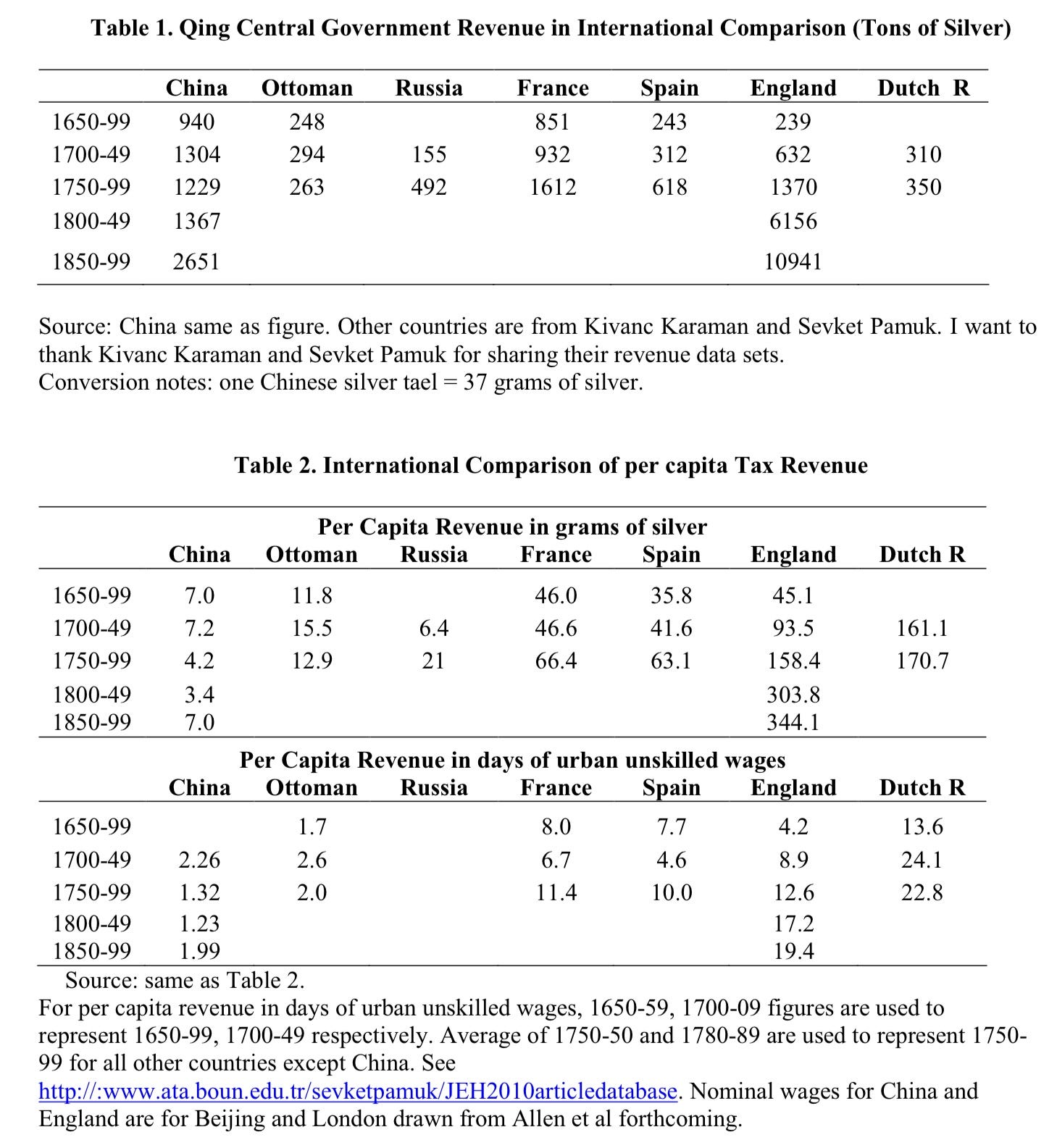 Table 1. Qing Central Government Revenue in International Comparison (Tons of Silver)

| | China | Ottoman | Russia | France | Spain | England | Dutch R |
|---|---|---|---|---|---|---|---|
| 1650-99 | 940 | 248 | | 851 | 243 | 239 | |
| 1700-49 | 1304 | 294 | 155 | 932 | 312 | 632 | 310 |
| 1750-99 | 1229 | 263 | 492 | 1612 | 618 | 1370 | 350 |
| 1800-49 | 1367 | | | | | 6156 | |
| 1850-99 | 2651 | | | | | 10941 | |

Source: China same as figure. Other countries are from Kivanc Karaman and Sevket Pamuk. I want to thank Kivanc Karaman and Sevket Pamuk for sharing their revenue data sets.
Conversion notes: one Chinese silver tael = 37 grams of silver.

Table 2. International Comparison of per capita Tax Revenue

Per Capita Revenue in grams of silver

| | China | Ottoman | Russia | France | Spain | England | Dutch R |
|---|---|---|---|---|---|---|---|
| 1650-99 | 7.0 | 11.8 | | 46.0 | 35.8 | 45.1 | |
| 1700-49 | 7.2 | 15.5 | 6.4 | 46.6 | 41.6 | 93.5 | 161.1 |
| 1750-99 | 4.2 | 12.9 | 21 | 66.4 | 63.1 | 158.4 | 170.7 |
| 1800-49 | 3.4 | | | | | 303.8 | |
| 1850-99 | 7.0 | | | | | 344.1 | |

Per Capita Revenue in days of urban unskilled wages

| | China | Ottoman | Russia | France | Spain | England | Dutch R |
|---|---|---|---|---|---|---|---|
| 1650-99 | | 1.7 | | 8.0 | 7.7 | 4.2 | 13.6 |
| 1700-49 | 2.26 | 2.6 | | 6.7 | 4.6 | 8.9 | 24.1 |
| 1750-99 | 1.32 | 2.0 | | 11.4 | 10.0 | 12.6 | 22.8 |
| 1800-49 | 1.23 | | | | | 17.2 | |
| 1850-99 | 1.99 | | | | | 19.4 | |

Source: same as Table 2.
For per capita revenue in days of urban unskilled wages, 1650-59, 1700-09 figures are used to represent 1650-99, 1700-49 respectively. Average of 1750-50 and 1780-89 are used to represent 1750-99 for all other countries except China. See http://:www.ata.boun.edu.tr/sevketpamuk/JEH2010articledatabase. Nominal wages for China and England are for Beijing and London drawn from Allen et al forthcoming.